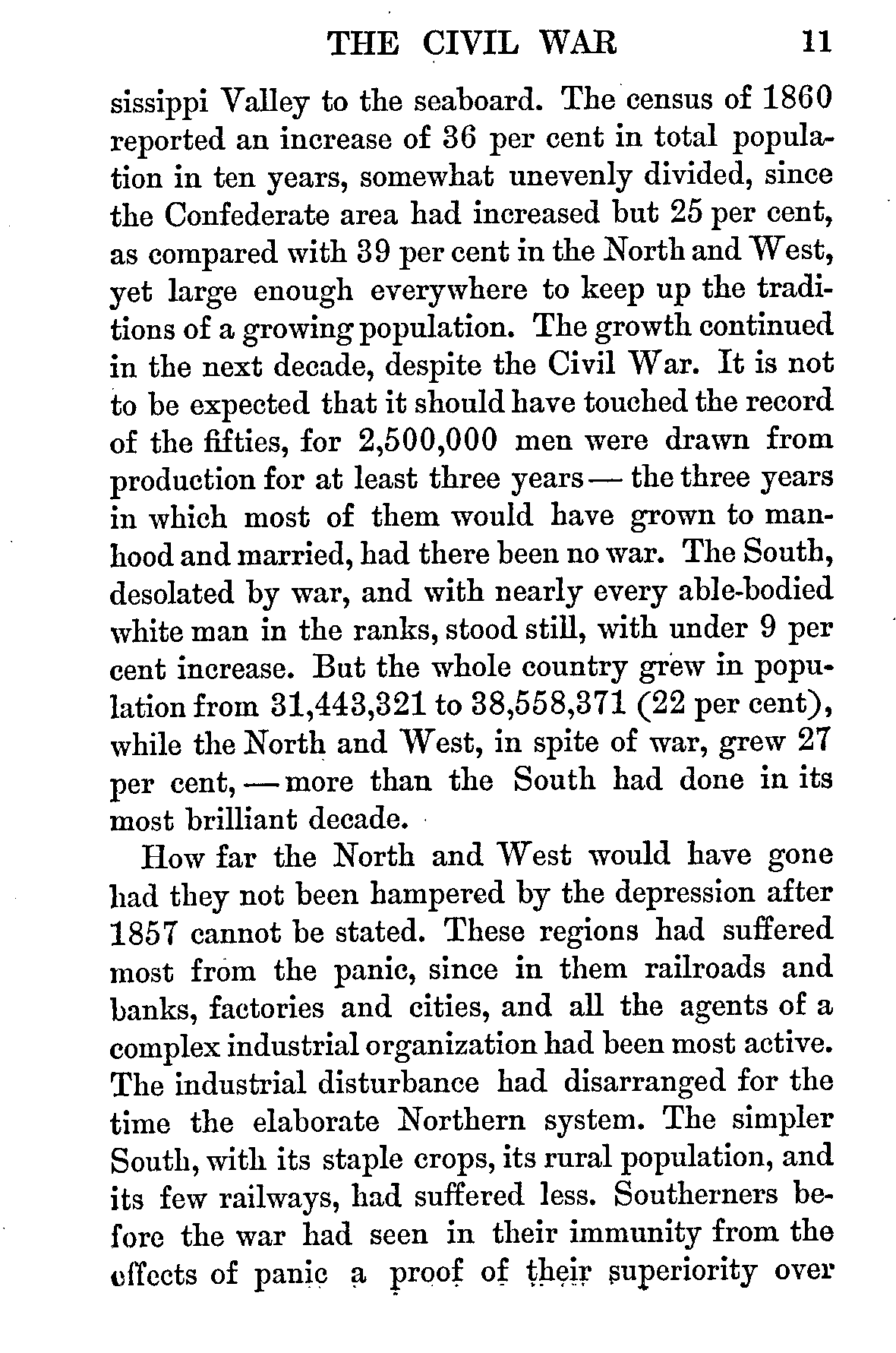 THE CIVIL WAR 11

sissippi Valley to the seaboard. The census of 1860 reported an increase of 36 per cent in total population in ten years, somewhat unevenly divided, since the Confederate area had increased but 25 per cent, as compared with 39 per cent in the North and West, yet large enough everywhere to keep up the traditions of a growing population. The growth continued in the next decade, despite the Civil War. It is not to be expected that it should have touched the record of the fifties, for 2,500,000 men were drawn from production for at least three years — the three years in which most of them would have grown to manhood and married, had there been no war. The South, desolated by war, and with nearly every able-bodied white man in the ranks, stood still, with under 9 per cent increase. But the whole country grew in population from 31,443,321 to 38,558,371 (22 per cent), while the North and West, in spite of war, grew 27 per cent, — more than the South had done in its most brilliant decade.

How far the North and West would have gone had they not been hampered by the depression after 1857 cannot be stated. These regions had suffered most from the panic, since in them railroads and banks, factories and cities, and all the agents of a complex industrial organization had been most active. The industrial disturbance had disarranged for the time the elaborate Northern system. The simpler South, with its staple crops, its rural population, and its few railways, had suffered less. Southerners before the war had seen in their immunity from the effects of panic a proof of their superiority over